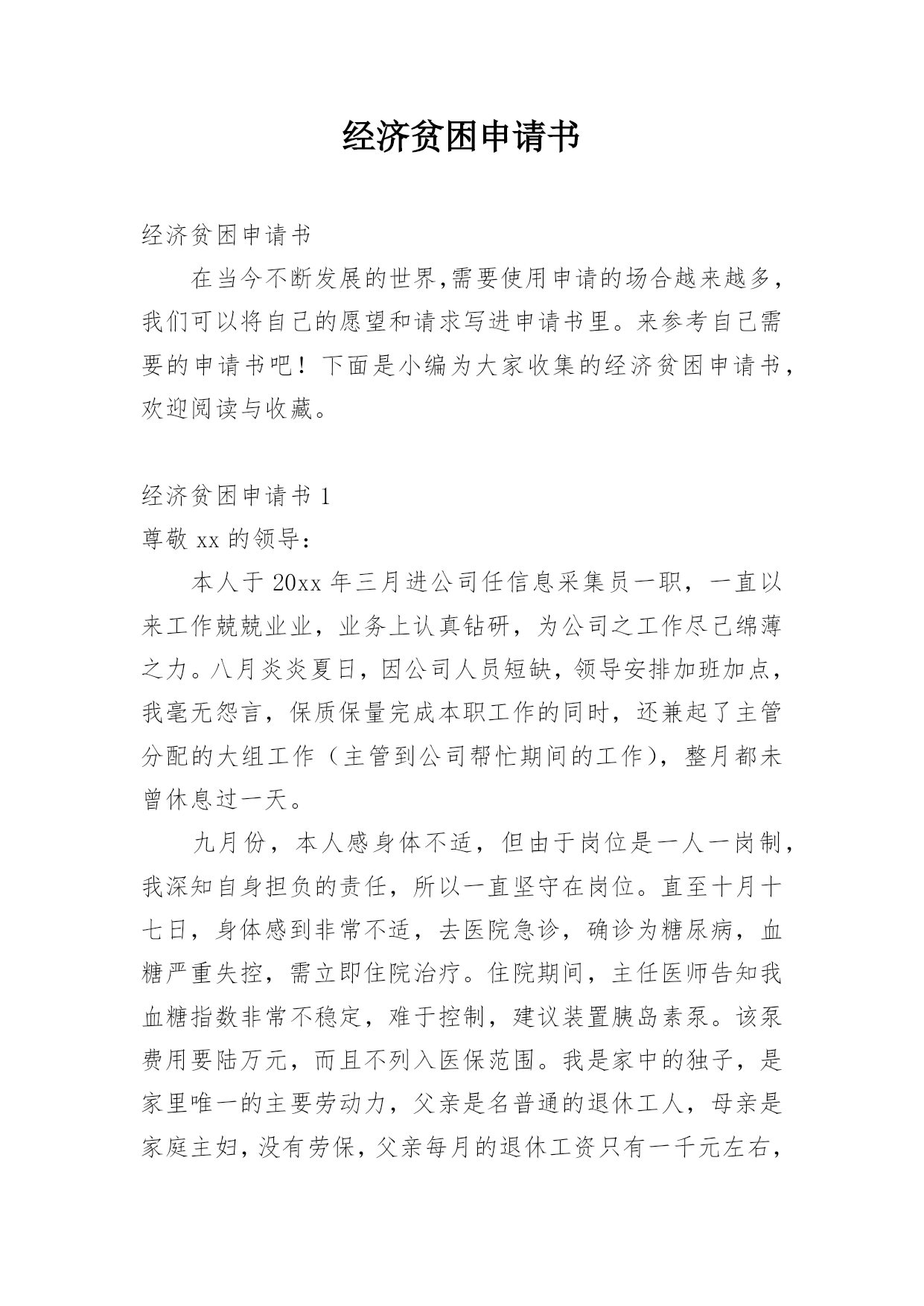 经济贫困申请书

经济贫困申请书

在当今不断发展的世界,需要使用申请的场合越来越多，我们可以将自己的愿望和请求写进申请书里。来参考自己需要的申请书吧！下面是小编为大家收集的经济贫困申请书，欢迎阅读与收藏。

经济贫困申请书 1

尊敬 xx 的领导：

本人于 20xx 年三月进公司任信息采集员一职，一直以来工作兢兢业业，业务上认真钻研，为公司之工作尽己绵薄之力。八月炎炎夏日，因公司人员短缺，领导安排加班加点，我毫无怨言，保质保量完成本职工作的同时，还兼起了主管分配的大组工作（主管到公司帮忙期间的工作），整月都未曾休息过一天。

九月份，本人感身体不适，但由于岗位是一人一岗制，我深知自身担负的责任，所以一直坚守在岗位。直至十月十七日，身体感到非常不适，去医院急诊，确诊为糖尿病，血糖严重失控，需立即住院治疗。住院期间，主任医师告知我血糖指数非常不稳定，难于控制，建议装置胰岛素泵。该泵费用要陆万元，而且不列入医保范围。我是家中的独子，是家里唯一的主要劳动力，父亲是名普通的退休工人，母亲是家庭主妇，没有劳保，父亲每月的退休工资只有一千元左右，